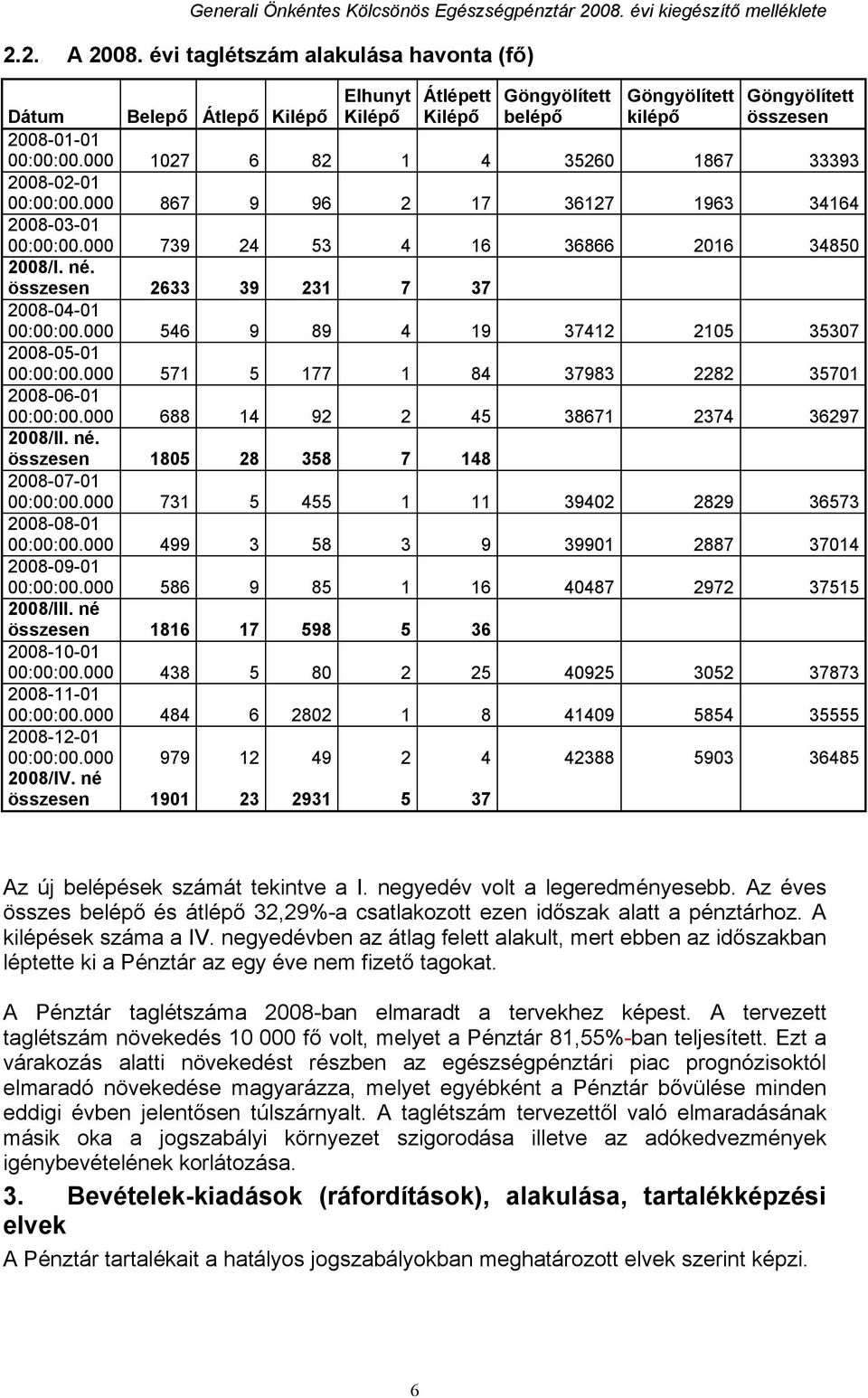 Generali Önkéntes Kölcsönös Egészségpénztár 2008. évi kiegészítő melléklete

2.2. A 2008. évi taglétszám alakulása havonta (fő)

| Dátum | Belepő | Átlepő | Kilépő | Elhunyt Kilépő | Átlépett Kilépő | Göngyölített belépő | Göngyölített kilépő | Göngyölített összesen |
|---|---|---|---|---|---|---|---|---|
| 2008-01-01 00:00:00.000 | 1027 | 6 | 82 | 1 | 4 | 35260 | 1867 | 33393 |
| 2008-02-01 00:00:00.000 | 867 | 9 | 96 | 2 | 17 | 36127 | 1963 | 34164 |
| 2008-03-01 00:00:00.000 | 739 | 24 | 53 | 4 | 16 | 36866 | 2016 | 34850 |
| 2008/I. né. összesen | 2633 | 39 | 231 | 7 | 37 | | | |
| 2008-04-01 00:00:00.000 | 546 | 9 | 89 | 4 | 19 | 37412 | 2105 | 35307 |
| 2008-05-01 00:00:00.000 | 571 | 5 | 177 | 1 | 84 | 37983 | 2282 | 35701 |
| 2008-06-01 00:00:00.000 | 688 | 14 | 92 | 2 | 45 | 38671 | 2374 | 36297 |
| 2008/II. né. összesen | 1805 | 28 | 358 | 7 | 148 | | | |
| 2008-07-01 00:00:00.000 | 731 | 5 | 455 | 1 | 11 | 39402 | 2829 | 36573 |
| 2008-08-01 00:00:00.000 | 499 | 3 | 58 | 3 | 9 | 39901 | 2887 | 37014 |
| 2008-09-01 00:00:00.000 | 586 | 9 | 85 | 1 | 16 | 40487 | 2972 | 37515 |
| 2008/III. né összesen | 1816 | 17 | 598 | 5 | 36 | | | |
| 2008-10-01 00:00:00.000 | 438 | 5 | 80 | 2 | 25 | 40925 | 3052 | 37873 |
| 2008-11-01 00:00:00.000 | 484 | 6 | 2802 | 1 | 8 | 41409 | 5854 | 35555 |
| 2008-12-01 00:00:00.000 | 979 | 12 | 49 | 2 | 4 | 42388 | 5903 | 36485 |
| 2008/IV. né összesen | 1901 | 23 | 2931 | 5 | 37 | | | |

Az új belépések számát tekintve a I. negyedév volt a legeredményesebb. Az éves összes belépő és átlépő 32,29%-a csatlakozott ezen időszak alatt a pénztárhoz. A kilépések száma a IV. negyedévben az átlag felett alakult, mert ebben az időszakban léptette ki a Pénztár az egy éve nem fizető tagokat.

A Pénztár taglétszáma 2008-ban elmaradt a tervekhez képest. A tervezett taglétszám növekedés 10 000 fő volt, melyet a Pénztár 81,55%-ban teljesített. Ezt a várakozás alatti növekedést részben az egészségpénztári piac prognózisoktól elmaradó növekedése magyarázza, melyet egyébként a Pénztár bővülése minden eddigi évben jelentősen túlszárnyalt. A taglétszám tervezettől való elmaradásának másik oka a jogszabályi környezet szigorodása illetve az adókedvezmények igénybevételének korlátozása.

3. Bevételek-kiadások (ráfordítások), alakulása, tartalékképzési elvek

A Pénztár tartalékait a hatályos jogszabályokban meghatározott elvek szerint képzi.

6